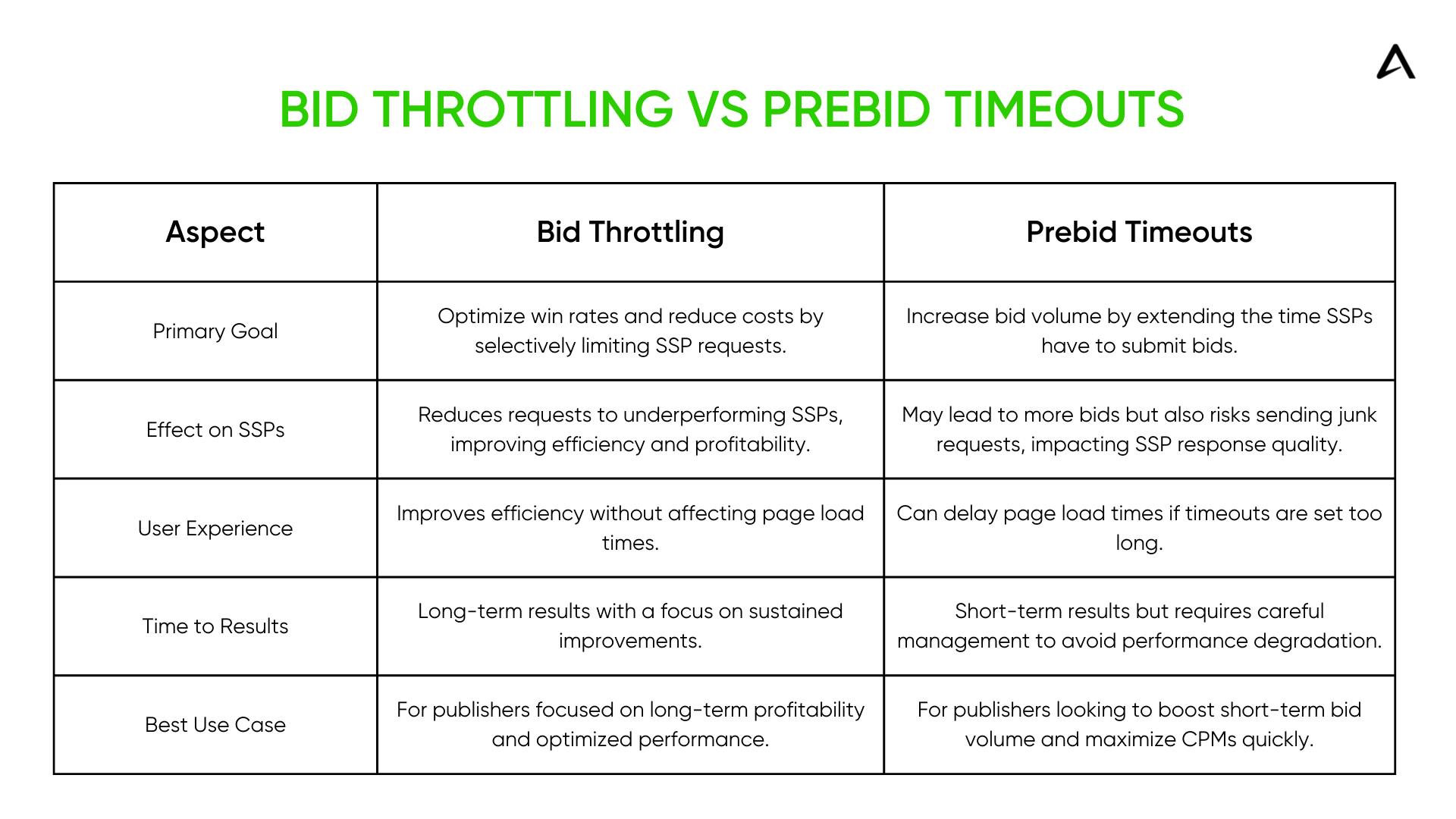 BID THROTTLING VS PREBID TIMEOUTS

| Aspect | Bid Throttling | Prebid Timeouts |
|---|---|---|
| Primary Goal | Optimize win rates and reduce costs by selectively limiting SSP requests. | Increase bid volume by extending the time SSPs have to submit bids. |
| Effect on SSPs | Reduces requests to underperforming SSPs, improving efficiency and profitability. | May lead to more bids but also risks sending junk requests, impacting SSP response quality. |
| User Experience | Improves efficiency without affecting page load times. | Can delay page load times if timeouts are set too long. |
| Time to Results | Long-term results with a focus on sustained improvements. | Short-term results but requires careful management to avoid performance degradation. |
| Best Use Case | For publishers focused on long-term profitability and optimized performance. | For publishers looking to boost short-term bid volume and maximize CPMs quickly. |